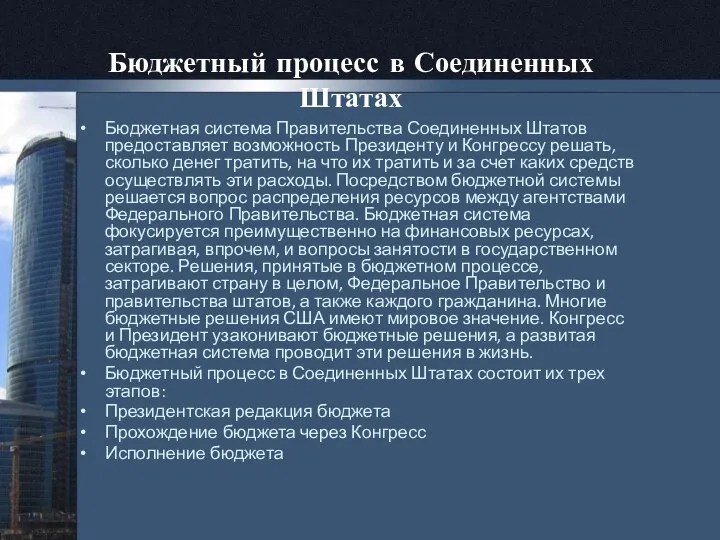 Бюджетный процесс в Соединенных Штатах

• Бюджетная система Правительства Соединенных Штатов предоставляет возможность Президенту и Конгрессу решать, сколько денег тратить, на что их тратить и за счет каких средств осуществлять эти расходы. Посредством бюджетной системы решается вопрос распределения ресурсов между агентствами Федерального Правительства. Бюджетная система фокусируется преимущественно на финансовых ресурсах, затрагивая, впрочем, и вопросы занятости в государственном секторе. Решения, принятые в бюджетном процессе, затрагивают страну в целом, Федеральное Правительство и правительства штатов, а также каждого гражданина. Многие бюджетные решения США имеют мировое значение. Конгресс и Президент узаконивают бюджетные решения, а развитая бюджетная система проводит эти решения в жизнь.
• Бюджетный процесс в Соединенных Штатах состоит их трех этапов:
• Президентская редакция бюджета
• Прохождение бюджета через Конгресс
• Исполнение бюджета